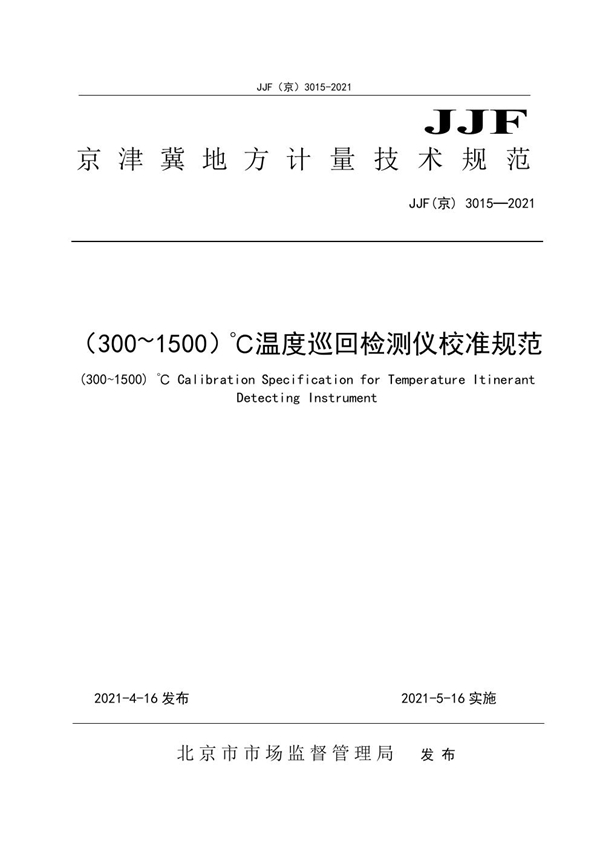 JJF（京）3015-2021

JJF

京津冀地方计量技术规范

JJF(京) 3015—2021

（300~1500）°C温度巡回检测仪校准规范

(300~1500) °C Calibration Specification for Temperature Itinerant Detecting Instrument

2021-4-16 发布

2021-5-16 实施

北京市市场监督管理局 发布